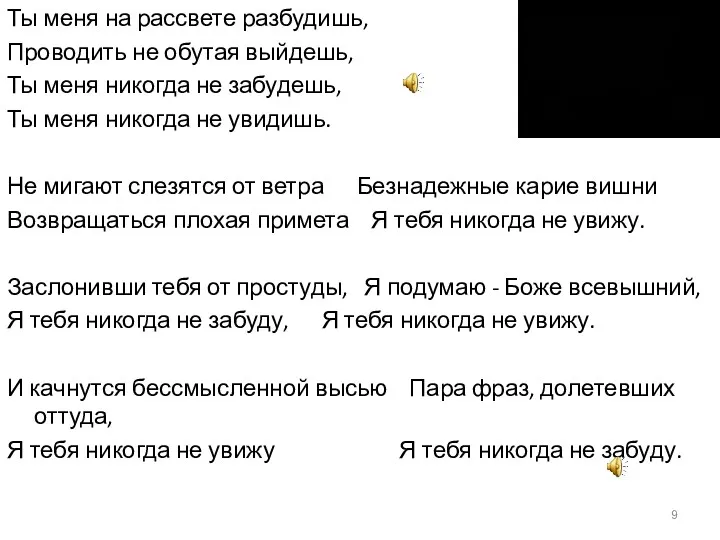 Ты меня на рассвете разбудишь,
Проводить не обутая выйдешь,
Ты меня никогда не забудешь,
Ты меня никогда не увидишь.

Не мигают слезятся от ветра Безнадежные карие вишни
Возвращаться плохая примета Я тебя никогда не увижу.

Заслонивши тебя от простуды, Я подумаю - Боже всевышний,
Я тебя никогда не забуду, Я тебя никогда не увижу.

И качнутся бессмысленной высью Пара фраз, долетевших оттуда,
Я тебя никогда не увижу Я тебя никогда не забуду.

9